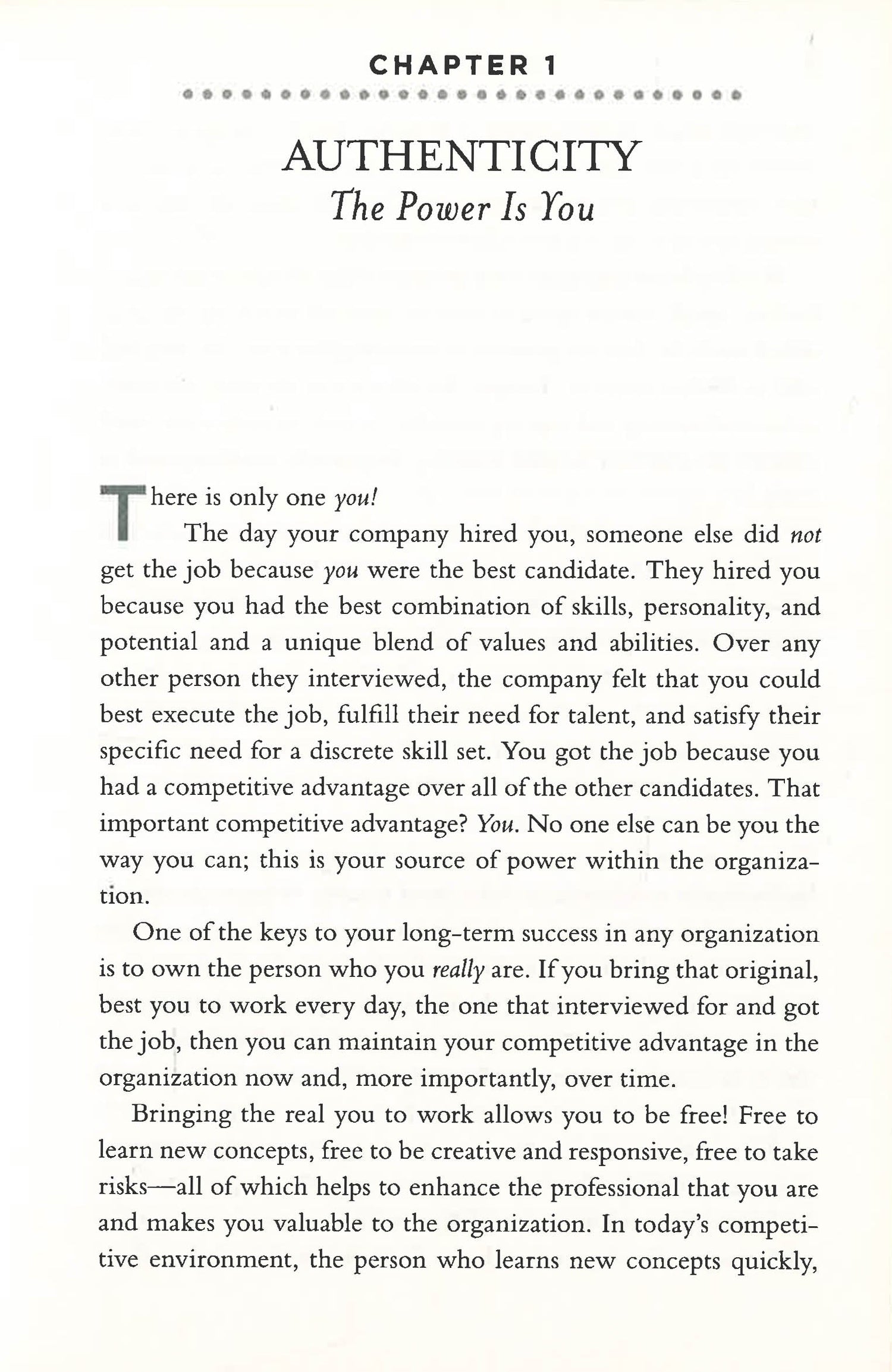 CHAPTER 1

AUTHENTICITY
The Power Is You

There is only one you!

The day your company hired you, someone else did not get the job because you were the best candidate. They hired you because you had the best combination of skills, personality, and potential and a unique blend of values and abilities. Over any other person they interviewed, the company felt that you could best execute the job, fulfill their need for talent, and satisfy their specific need for a discrete skill set. You got the job because you had a competitive advantage over all of the other candidates. That important competitive advantage? You. No one else can be you the way you can; this is your source of power within the organization.

One of the keys to your long-term success in any organization is to own the person who you really are. If you bring that original, best you to work every day, the one that interviewed for and got the job, then you can maintain your competitive advantage in the organization now and, more importantly, over time.

Bringing the real you to work allows you to be free! Free to learn new concepts, free to be creative and responsive, free to take risks—all of which helps to enhance the professional that you are and makes you valuable to the organization. In today's competitive environment, the person who learns new concepts quickly,